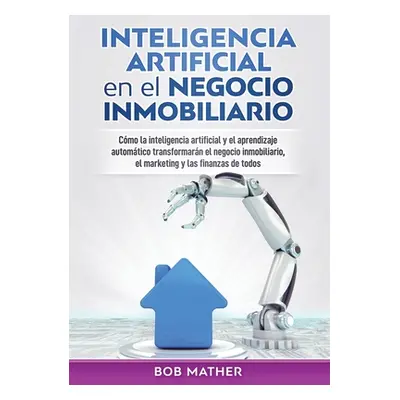 INTELIGENCIA ARTIFICIAL en el NEGOCIO INMOBILIARIO

Cómo la inteligencia artificial y el aprendizaje automático transformarán el negocio inmobiliario, el marketing y las finanzas de todos

BOB MATHER